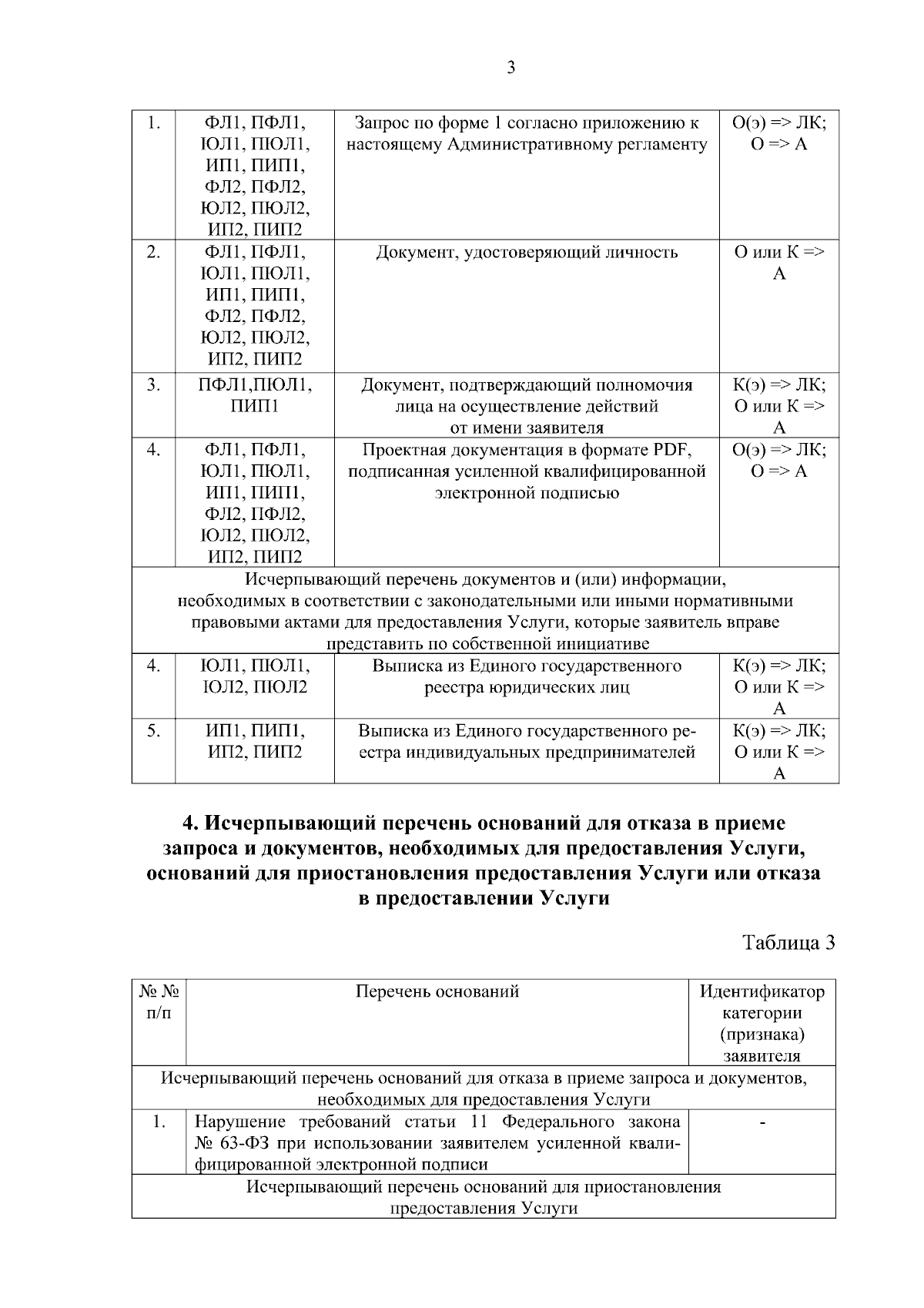 3

| 1. | ФЛ1, ПФЛ1, ЮЛ1, ПЮЛ1, ИП1, ПИП1, ФЛ2, ПФЛ2, ЮЛ2, ПЮЛ2, ИП2, ПИП2 | Запрос по форме 1 согласно приложению к настоящему Административному регламенту | О(э) => ЛК; О => А |
|---|---|---|---|
| 2. | ФЛ1, ПФЛ1, ЮЛ1, ПЮЛ1, ИП1, ПИП1, ФЛ2, ПФЛ2, ЮЛ2, ПЮЛ2, ИП2, ПИП2 | Документ, удостоверяющий личность | О или К => А |
| 3. | ПФЛ1,ПЮЛ1, ПИП1 | Документ, подтверждающий полномочия лица на осуществление действий от имени заявителя | К(э) => ЛК; О или К => А |
| 4. | ФЛ1, ПФЛ1, ЮЛ1, ПЮЛ1, ИП1, ПИП1, ФЛ2, ПФЛ2, ЮЛ2, ПЮЛ2, ИП2, ПИП2 | Проектная документация в формате PDF, подписанная усиленной квалифицированной электронной подписью | О(э) => ЛК; О => А |
| Исчерпывающий перечень документов и (или) информации, необходимых в соответствии с законодательными или иными нормативными правовыми актами для предоставления Услуги, которые заявитель вправе представить по собственной инициативе | | | |
| 4. | ЮЛ1, ПЮЛ1, ЮЛ2, ПЮЛ2 | Выписка из Единого государственного реестра юридических лиц | К(э) => ЛК; О или К => А |
| 5. | ИП1, ПИП1, ИП2, ПИП2 | Выписка из Единого государственного реестра индивидуальных предпринимателей | К(э) => ЛК; О или К => А |

4. Исчерпывающий перечень оснований для отказа в приеме запроса и документов, необходимых для предоставления Услуги, оснований для приостановления предоставления Услуги или отказа в предоставлении Услуги

Таблица 3

| № № п/п | Перечень оснований | Идентификатор категории (признака) заявителя |
|---|---|---|
| Исчерпывающий перечень оснований для отказа в приеме запроса и документов, необходимых для предоставления Услуги | | |
| 1. | Нарушение требований статьи 11 Федерального закона № 63-ФЗ при использовании заявителем усиленной квалифицированной электронной подписи | - |
| Исчерпывающий перечень оснований для приостановления предоставления Услуги | | |